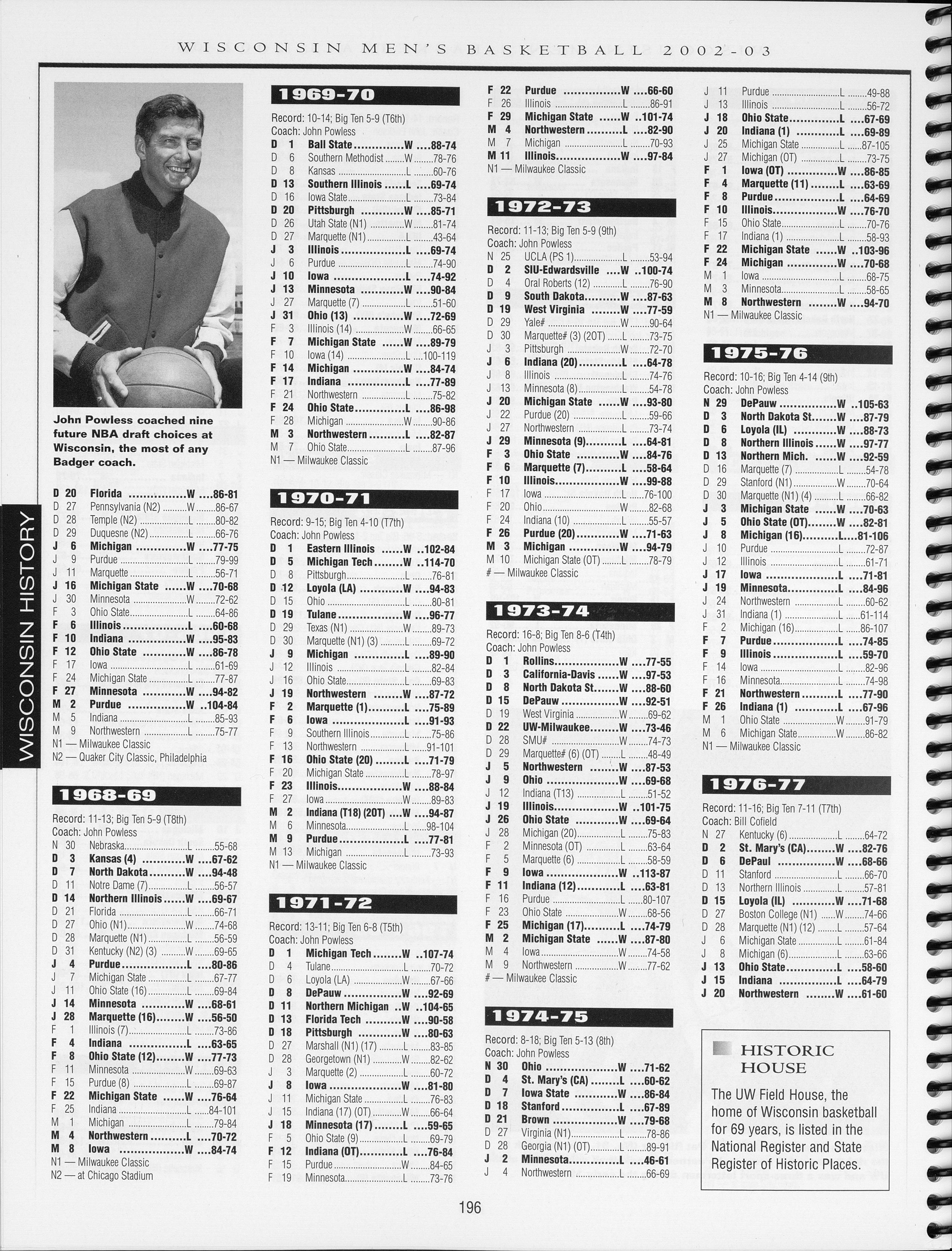 WISCONSIN MEN'S BASKETBALL 2002-03

John Powless coached nine future NBA draft choices at Wisconsin, the most of any Badger coach.

D 20 Florida W 86-81
D 27 Pennsylvania (N2) W 86-67
D 28 Temple (N2) L 80-82
D 29 Duquesne (N2) L 66-76
J 6 Michigan W 77-75
J 9 Purdue L 79-99
J 11 Marquette L 56-71
J 16 Michigan State W 70-68
J 30 Minnesota W 72-62
F 3 Ohio State L 64-86
F 6 Illinois L 60-68
F 10 Indiana W 95-83
F 12 Ohio State W 86-78
F 17 Iowa L 61-69
F 24 Michigan State L 77-87
F 27 Minnesota W 94-82
M 2 Purdue W 104-84
M 5 Indiana L 85-93
M 9 Northwestern L 75-77
N1 — Milwaukee Classic
N2 — Quaker City Classic, Philadelphia

1968-69

Record: 11-13; Big Ten 5-9 (T8th)
Coach: John Powless
N 30 Nebraska L 55-68
D 3 Kansas (4) W 67-62
D 7 North Dakota W 94-48
D 11 Notre Dame (7) L 56-57
D 14 Northern Illinois W 69-67
D 21 Florida L 66-71
D 27 Ohio (N1) W 74-68
D 28 Marquette (N1) L 56-59
D 31 Kentucky (N2) (3) W 69-65
J 4 Purdue L 80-86
J 7 Michigan State L 67-77
J 11 Ohio State (16) L 69-84
J 14 Minnesota W 68-61
J 28 Marquette (16) W 56-50
F 1 Illinois (7) L 73-86
F 4 Indiana L 63-65
F 8 Ohio State (12) W 77-73
F 11 Minnesota W 69-63
F 15 Purdue (8) L 69-87
F 22 Michigan State W 76-64
F 25 Indiana L 84-101
M 1 Michigan L 79-84
M 4 Northwestern L 70-72
M 8 Iowa W 84-74
N1 — Milwaukee Classic
N2 — at Chicago Stadium

1969-70

Record: 10-14; Big Ten 5-9 (T6th)
Coach: John Powless
D 1 Ball State W 88-74
D 6 Southern Methodist W 78-76
D 8 Kansas L 60-76
D 13 Southern Illinois L 69-74
D 16 Iowa State L 73-84
D 20 Pittsburgh W 85-71
D 26 Utah State (N1) W 81-74
D 27 Marquette (N1) L 43-64
J 3 Illinois L 69-74
J 6 Purdue L 74-90
J 10 Iowa L 74-92
J 13 Minnesota W 90-84
J 27 Marquette (7) L 51-60
J 31 Ohio (13) W 72-69
F 3 Illinois (14) W 66-65
F 7 Michigan State W 89-79
F 10 Iowa (14) L 100-119
F 14 Michigan W 84-74
F 17 Indiana L 77-89
F 21 Northwestern L 75-82
F 24 Ohio State L 86-98
F 28 Michigan W 90-86
M 3 Northwestern L 82-87
M 7 Ohio State L 87-96
N1 — Milwaukee Classic

1970-71

Record: 9-15; Big Ten 4-10 (T7th)
Coach: John Powless
D 1 Eastern Illinois W 102-84
D 5 Michigan Tech W 114-70
D 8 Pittsburgh L 76-81
D 12 Loyola (LA) W 94-83
D 15 Ohio L 80-81
D 19 Tulane W 96-77
D 29 Texas (N1) W 89-73
D 30 Marquette (N1) (3) L 69-72
J 9 Michigan L 89-90
J 12 Illinois L 82-84
J 16 Ohio State L 69-83
J 19 Northwestern W 87-72
F 2 Marquette (1) L 75-89
F 6 Iowa L 91-93
F 9 Southern Illinois L 75-86
F 13 Northwestern L 91-101
F 16 Ohio State (20) L 71-79
F 20 Michigan State L 78-97
F 23 Illinois W 88-84
F 27 Iowa W 89-83
M 2 Indiana (T18) (2OT) W 94-87
M 6 Minnesota L 98-104
M 9 Purdue L 77-81
M 13 Michigan L 73-93
N1 — Milwaukee Classic

1971-72

Record: 13-11; Big Ten 6-8 (T5th)
Coach: John Powless
D 1 Michigan Tech W 107-74
D 4 Tulane L 70-72
D 6 Loyola (LA) W 67-66
D 8 DePauw W 92-69
D 11 Northern Michigan W 104-65
D 13 Florida Tech W 90-58
D 18 Pittsburgh W 80-63
D 27 Marshall (N1) (17) L 83-85
D 28 Georgetown (N1) W 82-62
J 3 Marquette (2) L 60-72
J 8 Iowa W 81-80
J 11 Michigan State L 76-83
J 15 Indiana (17) (OT) W 66-64
J 18 Minnesota (17) L 59-65
F 5 Ohio State (9) L 69-79
F 12 Indiana (OT) L 76-84
F 15 Purdue W 84-65
F 19 Minnesota L 73-76
F 22 Purdue W 66-60
F 26 Illinois L 86-91
F 29 Michigan State W 101-74
M 4 Northwestern L 82-90
M 7 Michigan L 70-93
M 11 Illinois W 97-84
N1 — Milwaukee Classic

1972-73

Record: 11-13; Big Ten 5-9 (9th)
Coach: John Powless
N 25 UCLA (PS 1) L 53-94
D 2 SIU-Edwardsville W 100-74
D 4 Oral Roberts (12) L 76-90
D 9 South Dakota W 87-63
D 19 West Virginia W 77-59
D 29 Yale# W 90-64
D 30 Marquette# (3) (2OT) L 73-75
J 3 Pittsburgh W 72-70
J 6 Indiana (20) L 64-78
J 8 Illinois L 74-76
J 13 Minnesota (8) L 54-78
J 20 Michigan State W 93-80
J 22 Purdue (20) L 59-66
J 27 Northwestern L 73-74
J 29 Minnesota (9) L 64-81
F 3 Ohio State W 84-76
F 6 Marquette (7) L 58-64
F 10 Illinois W 99-88
F 17 Iowa L 76-100
F 20 Ohio W 82-68
F 24 Indiana (10) L 55-57
F 26 Purdue (20) W 71-63
M 3 Michigan W 94-79
M 10 Michigan State (OT) L 78-79
# — Milwaukee Classic

1973-74

Record: 16-8; Big Ten 8-6 (T4th)
Coach: John Powless
D 1 Rollins W 77-55
D 3 California-Davis W 97-53
D 8 North Dakota St. W 88-60
D 15 DePauw W 92-51
D 19 West Virginia W 69-62
D 22 UW-Milwaukee W 73-46
D 28 SMU# W 74-73
D 29 Marquette# (6) (OT) L 48-49
J 5 Northwestern W 87-53
J 9 Ohio W 69-68
J 12 Indiana (T13) L 51-52
J 19 Illinois W 101-75
J 26 Ohio State W 69-64
J 28 Michigan (20) L 75-83
F 2 Minnesota (OT) L 63-64
F 5 Marquette (6) L 58-59
F 9 Iowa W 113-87
F 11 Indiana (12) L 63-81
F 16 Purdue L 80-107
F 23 Ohio State W 68-56
F 25 Michigan (17) L 74-79
M 2 Michigan State W 87-80
M 4 Iowa W 74-58
M 9 Northwestern W 77-62
# — Milwaukee Classic

1974-75

Record: 8-18; Big Ten 5-13 (8th)
Coach: John Powless
N 30 Ohio W 71-62
D 4 St. Mary's (CA) L 60-62
D 7 Iowa State W 86-84
D 18 Stanford L 67-89
D 21 Brown W 79-68
D 27 Virginia (N1) L 78-86
D 28 Georgia (N1) (OT) L 89-91
J 2 Minnesota L 46-61
J 4 Northwestern L 66-69
J 11 Purdue L 49-88
J 13 Illinois L 56-72
J 18 Ohio State L 67-69
J 20 Indiana (1) L 69-89
J 25 Michigan State L 87-105
J 27 Michigan (OT) L 73-75
F 1 Iowa (OT) W 86-85
F 4 Marquette (11) L 63-69
F 8 Purdue L 64-69
F 10 Illinois W 76-70
F 15 Ohio State L 70-76
F 17 Indiana (1) L 58-93
F 22 Michigan State W 103-96
F 24 Michigan W 70-68
M 1 Iowa L 68-75
M 3 Minnesota L 58-65
M 8 Northwestern W 94-70
N1 — Milwaukee Classic

1975-76

Record: 10-16; Big Ten 4-14 (9th)
Coach: John Powless
N 29 DePauw W 105-63
D 3 North Dakota St. W 87-79
D 6 Loyola (IL) W 88-73
D 8 Northern Illinois W 97-77
D 13 Northern Mich. W 92-59
D 16 Marquette (7) L 54-78
D 29 Stanford (N1) W 70-64
D 30 Marquette (N1) (4) L 66-82
J 3 Michigan State W 70-63
J 5 Ohio State (OT) W 82-81
J 8 Michigan (16) L 81-106
J 10 Purdue L 72-87
J 12 Illinois L 61-71
J 17 Iowa L 71-81
J 19 Minnesota L 84-96
J 24 Northwestern L 60-62
J 31 Indiana (1) L 61-114
F 2 Michigan (16) L 86-107
F 7 Purdue L 74-85
F 9 Illinois L 59-70
F 14 Iowa L 82-96
F 16 Minnesota L 74-98
F 21 Northwestern L 77-90
F 26 Indiana (1) L 67-96
M 1 Ohio State W 91-79
M 6 Michigan State W 86-82
N1 — Milwaukee Classic

1976-77

Record: 11-16; Big Ten 7-11 (T7th)
Coach: Bill Cofield
N 27 Kentucky (6) L 64-72
D 2 St. Mary's (CA) W 82-76
D 6 DePaul W 68-66
D 11 Stanford L 66-70
D 13 Northern Illinois L 57-81
D 15 Loyola (IL) W 71-68
D 27 Boston College (N1) W 74-66
D 28 Marquette (N1) (12) L 57-64
J 6 Michigan State L 61-84
J 8 Michigan (6) L 63-66
J 13 Ohio State L 58-60
J 15 Indiana L 64-79
J 20 Northwestern W 61-60

HISTORIC HOUSE

The UW Field House, the home of Wisconsin basketball for 69 years, is listed in the National Register and State Register of Historic Places.

WISCONSIN HISTORY

196